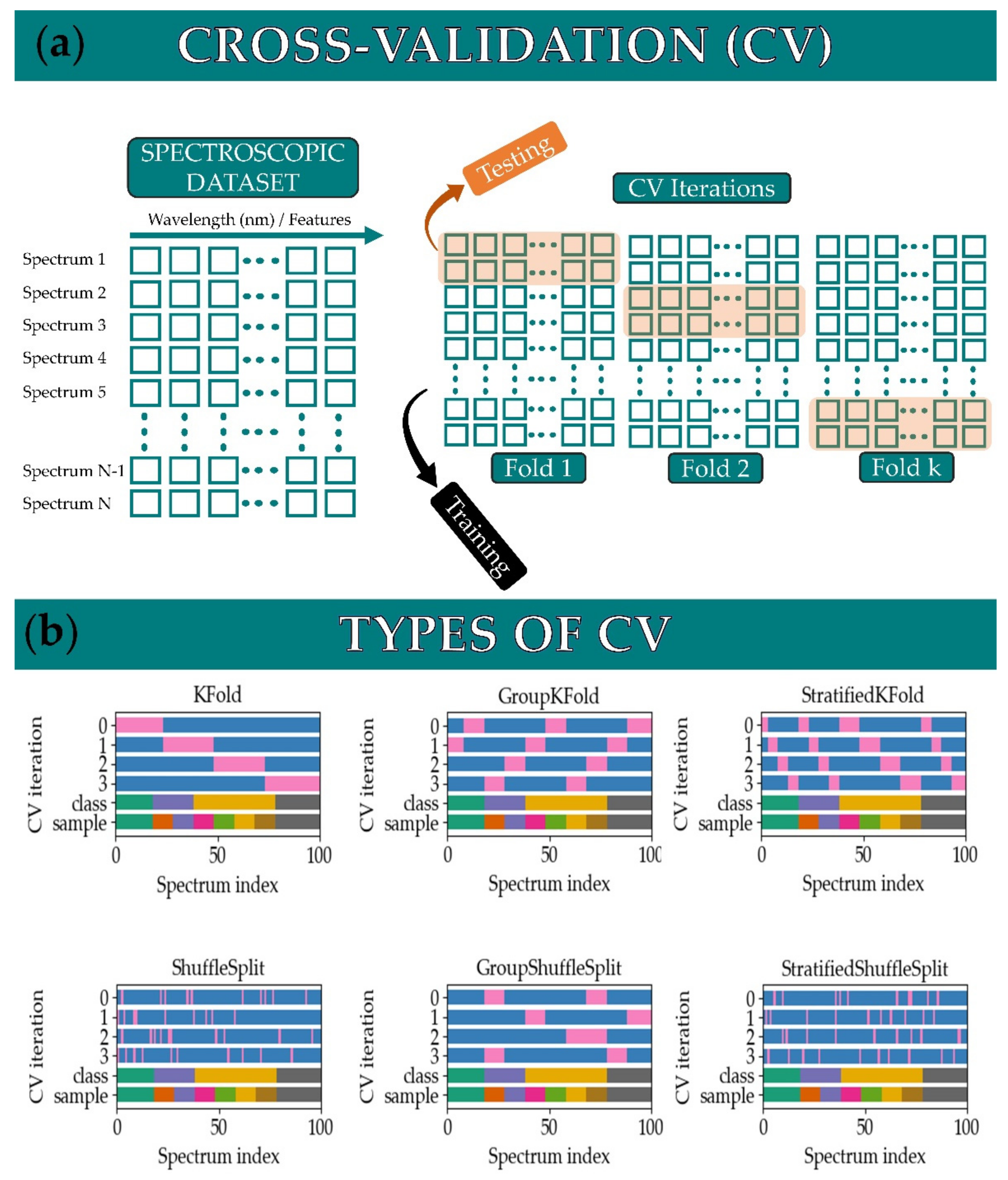 (a) CROSS-VALIDATION (CV)

SPECTROSCOPIC DATASET

Wavelength (nm) / Features

Spectrum 1
Spectrum 2
Spectrum 3
Spectrum 4
Spectrum 5
Spectrum N-1
Spectrum N

Testing

CV Iterations

Fold 1
Fold 2
Fold k

Training

(b) TYPES OF CV

KFold

CV iteration
0
1
2
3
class
sample
0 50 100
Spectrum index

GroupKFold

CV iteration
0
1
2
3
class
sample
0 50 100
Spectrum index

StratifiedKFold

CV iteration
0
1
2
3
class
sample
0 50 100
Spectrum index

ShuffleSplit

CV iteration
0
1
2
3
class
sample
0 50 100
Spectrum index

GroupShuffleSplit

CV iteration
0
1
2
3
class
sample
0 50 100
Spectrum index

StratifiedShuffleSplit

CV iteration
0
1
2
3
class
sample
0 50 100
Spectrum index